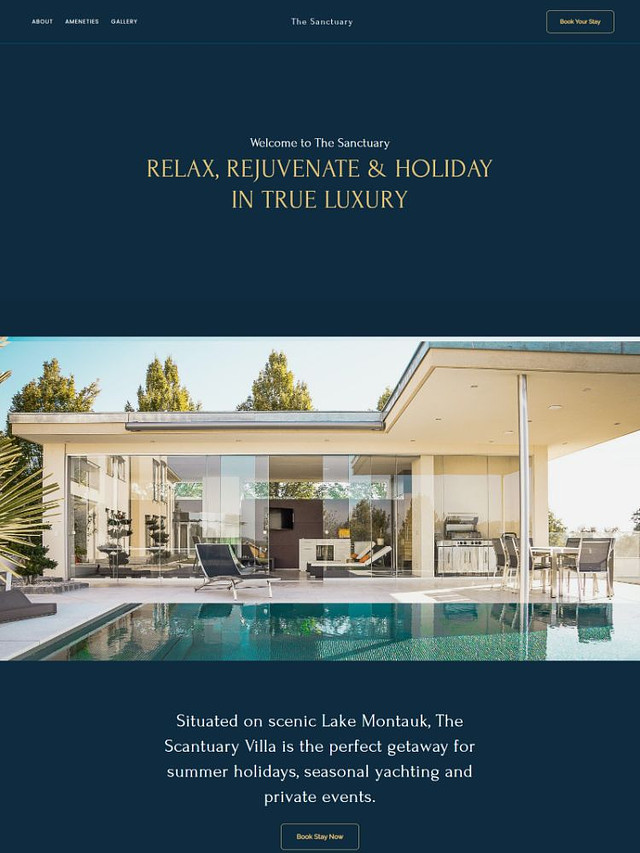 ABOUT AMENETIES GALLERY

The Sanctuary

Book Your Stay

Welcome to The Sanctuary

RELAX, REJUVENATE & HOLIDAY
IN TRUE LUXURY

Situated on scenic Lake Montauk, The Scantuary Villa is the perfect getaway for summer holidays, seasonal yachting and private events.

Book Stay Now